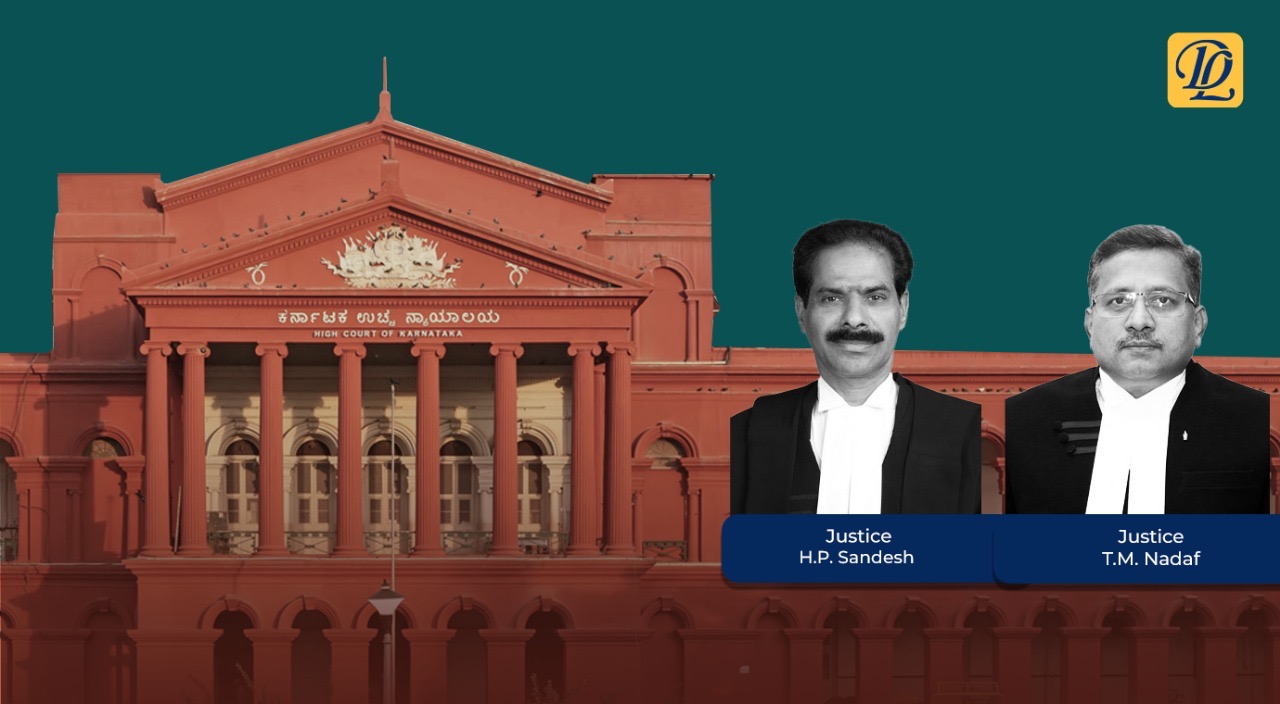 DL

ಕರ್ನಾಟಕ ಉಚ್ಚ ನ್ಯಾಯಾಲಯ
HIGH COURT OF KARNATAKA

Justice
H.P. Sandesh

Justice
T.M. Nadaf